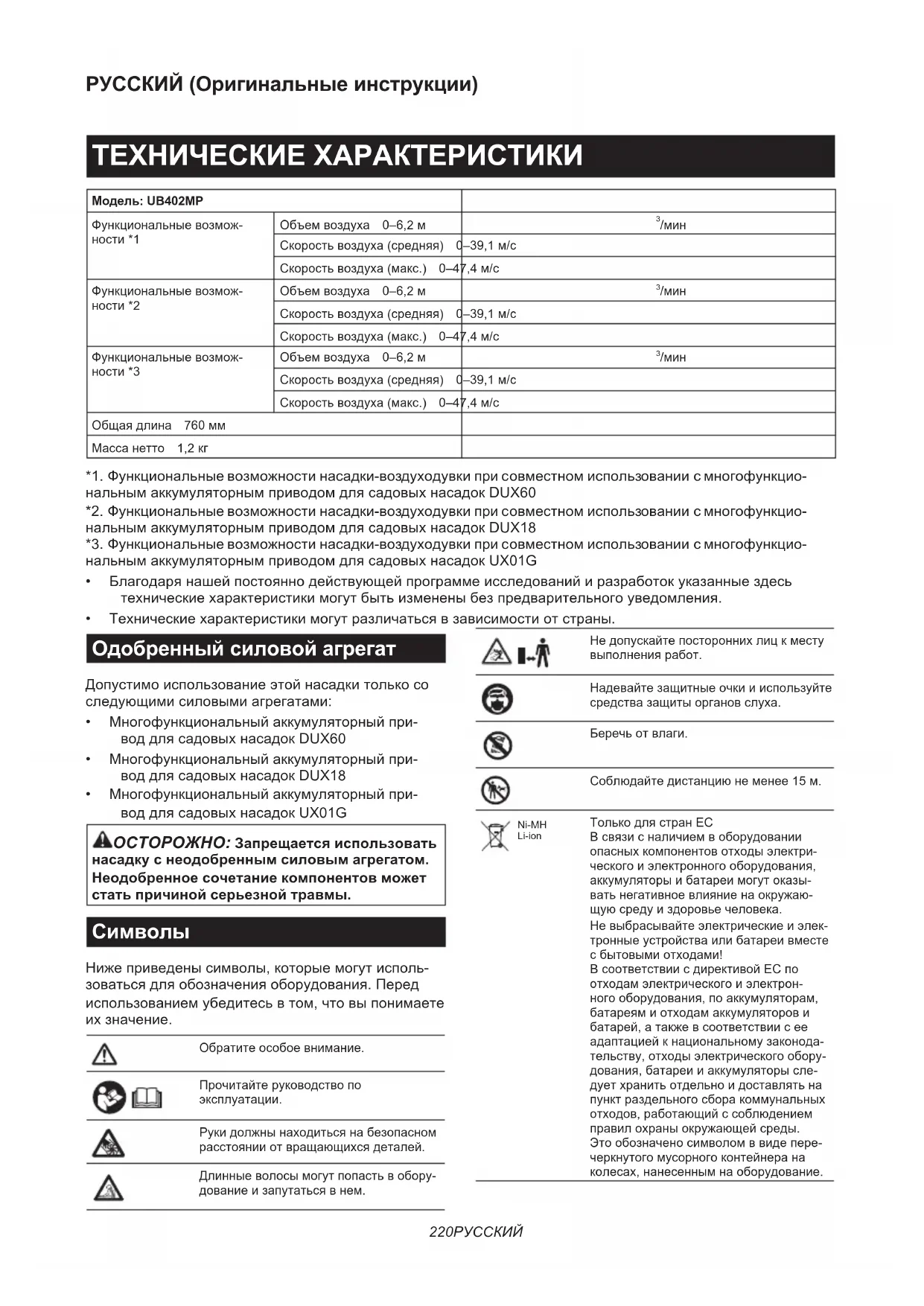 РУССКИЙ (Оригинальные инструкции)

ТЕХНИЧЕСКИЕ ХАРАКТЕРИСТИКИ

| Модель: UB402MP | | |
|---|---|---|
| Функциональные возможности *1 | Объем воздуха 0–6,2 м | $^3$/мин |
| | Скорость воздуха (средняя) 0–39,1 м/с | |
| | Скорость воздуха (макс.) 0–47,4 м/с | |
| Функциональные возможности *2 | Объем воздуха 0–6,2 м | $^3$/мин |
| | Скорость воздуха (средняя) 0–39,1 м/с | |
| | Скорость воздуха (макс.) 0–47,4 м/с | |
| Функциональные возможности *3 | Объем воздуха 0–6,2 м | $^3$/мин |
| | Скорость воздуха (средняя) 0–39,1 м/с | |
| | Скорость воздуха (макс.) 0–47,4 м/с | |
| Общая длина 760 мм | | |
| Масса нетто 1,2 кг | | |

*1. Функциональные возможности насадки-воздуходувки при совместном использовании с многофункциональным аккумуляторным приводом для садовых насадок DUX60
*2. Функциональные возможности насадки-воздуходувки при совместном использовании с многофункциональным аккумуляторным приводом для садовых насадок DUX18
*3. Функциональные возможности насадки-воздуходувки при совместном использовании с многофункциональным аккумуляторным приводом для садовых насадок UX01G
• Благодаря нашей постоянно действующей программе исследований и разработок указанные здесь технические характеристики могут быть изменены без предварительного уведомления.
• Технические характеристики могут различаться в зависимости от страны.

Одобренный силовой агрегат

Допустимо использование этой насадки только со следующими силовыми агрегатами:
• Многофункциональный аккумуляторный привод для садовых насадок DUX60
• Многофункциональный аккумуляторный привод для садовых насадок DUX18
• Многофункциональный аккумуляторный привод для садовых насадок UX01G

ОСТОРОЖНО: Запрещается использовать насадку с неодобренным силовым агрегатом. Неодобренное сочетание компонентов может стать причиной серьезной травмы.

Символы

Ниже приведены символы, которые могут использоваться для обозначения оборудования. Перед использованием убедитесь в том, что вы понимаете их значение.

Обратите особое внимание.

Прочитайте руководство по эксплуатации.

Руки должны находиться на безопасном расстоянии от вращающихся деталей.

Длинные волосы могут попасть в оборудование и запутаться в нем.

Не допускайте посторонних лиц к месту выполнения работ.

Надевайте защитные очки и используйте средства защиты органов слуха.

Беречь от влаги.

Соблюдайте дистанцию не менее 15 м.

Ni-MH
Li-ion

Только для стран ЕС
В связи с наличием в оборудовании опасных компонентов отходы электрического и электронного оборудования, аккумуляторы и батареи могут оказывать негативное влияние на окружающую среду и здоровье человека.
Не выбрасывайте электрические и электронные устройства или батареи вместе с бытовыми отходами!
В соответствии с директивой ЕС по отходам электрического и электронного оборудования, по аккумуляторам, батареям и отходам аккумуляторов и батарей, а также в соответствии с ее адаптацией к национальному законодательству, отходы электрического оборудования, батареи и аккумуляторы следует хранить отдельно и доставлять на пункт раздельного сбора коммунальных отходов, работающий с соблюдением правил охраны окружающей среды.
Это обозначено символом в виде перечеркнутого мусорного контейнера на колесах, нанесенным на оборудование.

220РУССКИЙ